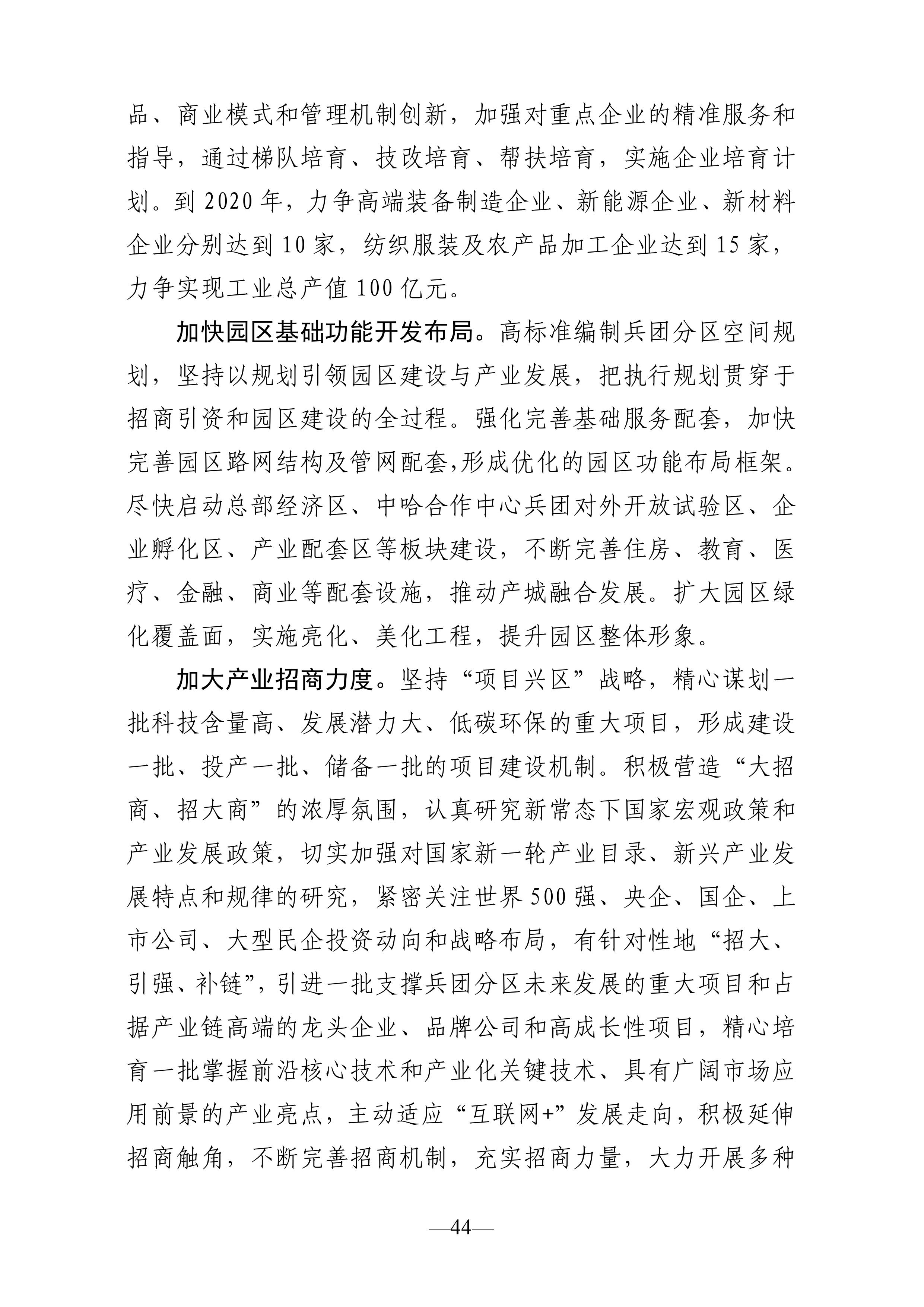 品、商业模式和管理机制创新，加强对重点企业的精准服务和指导，通过梯队培育、技改培育、帮扶培育，实施企业培育计划。到 2020 年，力争高端装备制造企业、新能源企业、新材料企业分别达到 10 家，纺织服装及农产品加工企业达到 15 家，力争实现工业总产值 100 亿元。

加快园区基础功能开发布局。高标准编制兵团分区空间规划，坚持以规划引领园区建设与产业发展，把执行规划贯穿于招商引资和园区建设的全过程。强化完善基础服务配套，加快完善园区路网结构及管网配套,形成优化的园区功能布局框架。尽快启动总部经济区、中哈合作中心兵团对外开放试验区、企业孵化区、产业配套区等板块建设，不断完善住房、教育、医疗、金融、商业等配套设施，推动产城融合发展。扩大园区绿化覆盖面，实施亮化、美化工程，提升园区整体形象。

加大产业招商力度。坚持“项目兴区”战略，精心谋划一批科技含量高、发展潜力大、低碳环保的重大项目，形成建设一批、投产一批、储备一批的项目建设机制。积极营造“大招商、招大商”的浓厚氛围，认真研究新常态下国家宏观政策和产业发展政策，切实加强对国家新一轮产业目录、新兴产业发展特点和规律的研究，紧密关注世界 500 强、央企、国企、上市公司、大型民企投资动向和战略布局，有针对性地“招大、引强、补链”，引进一批支撑兵团分区未来发展的重大项目和占据产业链高端的龙头企业、品牌公司和高成长性项目，精心培育一批掌握前沿核心技术和产业化关键技术、具有广阔市场应用前景的产业亮点，主动适应“互联网+”发展走向，积极延伸招商触角，不断完善招商机制，充实招商力量，大力开展多种

—44—